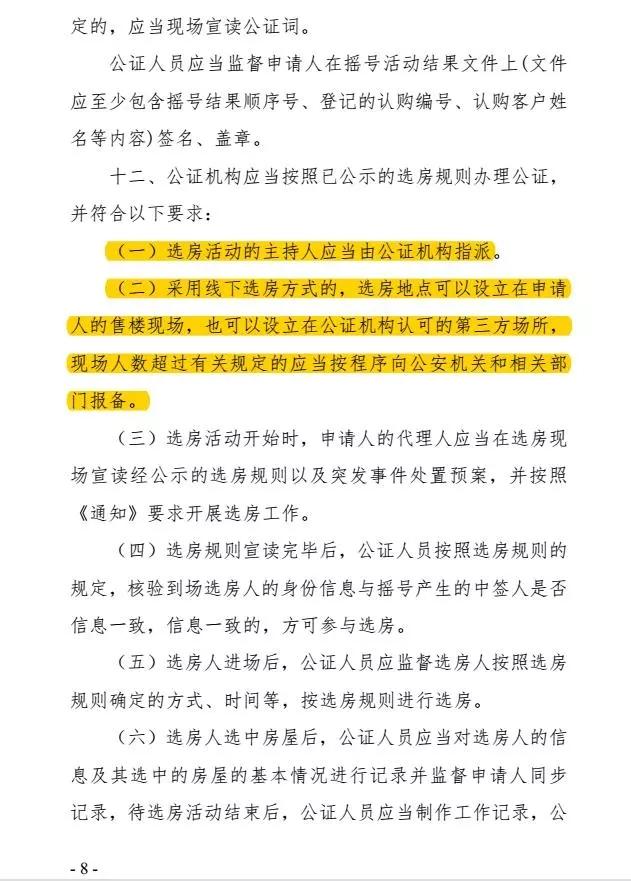 定的，应当现场宣读公证词。

公证人员应当监督申请人在摇号活动结果文件上(文件应至少包含摇号结果顺序号、登记的认购编号、认购客户姓名等内容)签名、盖章。

十二、公证机构应当按照已公示的选房规则办理公证，并符合以下要求：

（一）选房活动的主持人应当由公证机构指派。

（二）采用线下选房方式的，选房地点可以设立在申请人的售楼现场，也可以设立在公证机构认可的第三方场所，现场人数超过有关规定的应当按程序向公安机关和相关部门报备。

（三）选房活动开始时，申请人的代理人应当在选房现场宣读经公示的选房规则以及突发事件处置预案，并按照《通知》要求开展选房工作。

（四）选房规则宣读完毕后，公证人员按照选房规则的规定，核验到场选房人的身份信息与摇号产生的中签人是否信息一致，信息一致的，方可参与选房。

（五）选房人进场后，公证人员应监督选房人按照选房规则确定的方式、时间等，按选房规则进行选房。

（六）选房人选中房屋后，公证人员应当对选房人的信息及其选中的房屋的基本情况进行记录并监督申请人同步记录，待选房活动结束后，公证人员应当制作工作记录，公

- 8 -